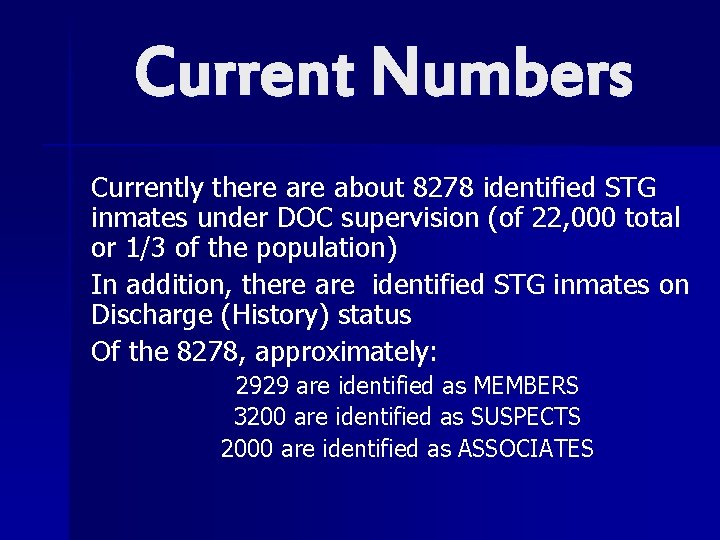 Current Numbers

Currently there are about 8278 identified STG inmates under DOC supervision (of 22,000 total or 1/3 of the population)

In addition, there are  identified STG inmates on Discharge (History) status

Of the 8278, approximately:

2929 are identified as MEMBERS
3200 are identified as SUSPECTS
2000 are identified as ASSOCIATES